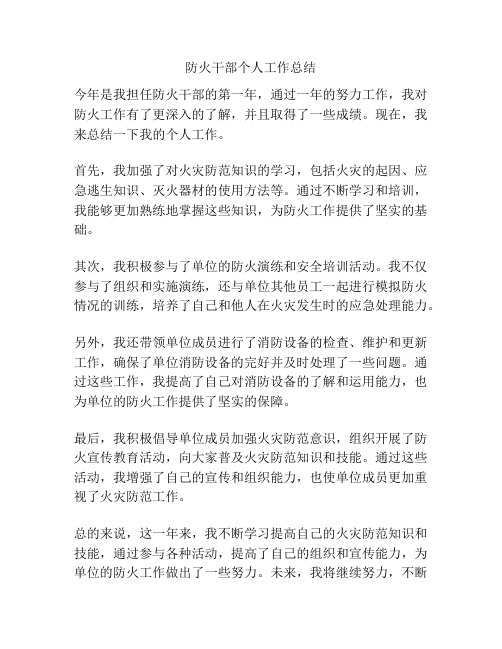 防火干部个人工作总结

今年是我担任防火干部的第一年，通过一年的努力工作，我对防火工作有了更深入的了解，并且取得了一些成绩。现在，我来总结一下我的个人工作。

首先，我加强了对火灾防范知识的学习，包括火灾的起因、应急逃生知识、灭火器材的使用方法等。通过不断学习和培训，我能够更加熟练地掌握这些知识，为防火工作提供了坚实的基础。

其次，我积极参与了单位的防火演练和安全培训活动。我不仅参与了组织和实施演练，还与单位其他员工一起进行模拟防火情况的训练，培养了自己和他人在火灾发生时的应急处理能力。

另外，我还带领单位成员进行了消防设备的检查、维护和更新工作，确保了单位消防设备的完好并及时处理了一些问题。通过这些工作，我提高了自己对消防设备的了解和运用能力，也为单位的防火工作提供了坚实的保障。

最后，我积极倡导单位成员加强火灾防范意识，组织开展了防火宣传教育活动，向大家普及火灾防范知识和技能。通过这些活动，我增强了自己的宣传和组织能力，也使单位成员更加重视了火灾防范工作。

总的来说，这一年来，我不断学习提高自己的火灾防范知识和技能，通过参与各种活动，提高了自己的组织和宣传能力，为单位的防火工作做出了一些努力。未来，我将继续努力，不断